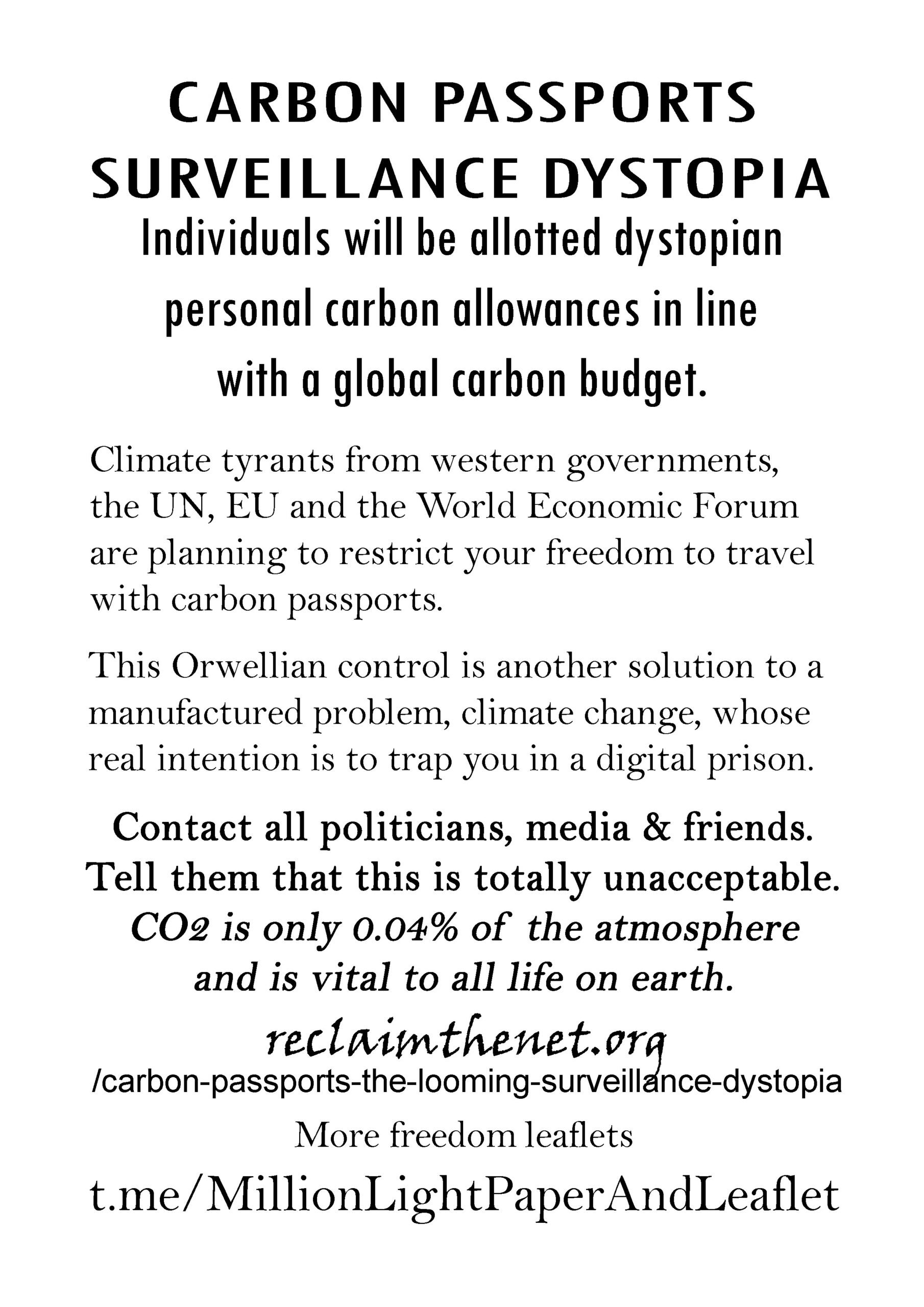 CARBON PASSPORTS
SURVEILLANCE DYSTOPIA

Individuals will be allotted dystopian personal carbon allowances in line with a global carbon budget.

Climate tyrants from western governments, the UN, EU and the World Economic Forum are planning to restrict your freedom to travel with carbon passports.

This Orwellian control is another solution to a manufactured problem, climate change, whose real intention is to trap you in a digital prison.

Contact all politicians, media & friends. Tell them that this is totally unacceptable. CO2 is only 0.04% of the atmosphere and is vital to all life on earth.

reclaimthenet.org
/carbon-passports-the-looming-surveillance-dystopia

More freedom leaflets

t.me/MillionLightPaperAndLeaflet